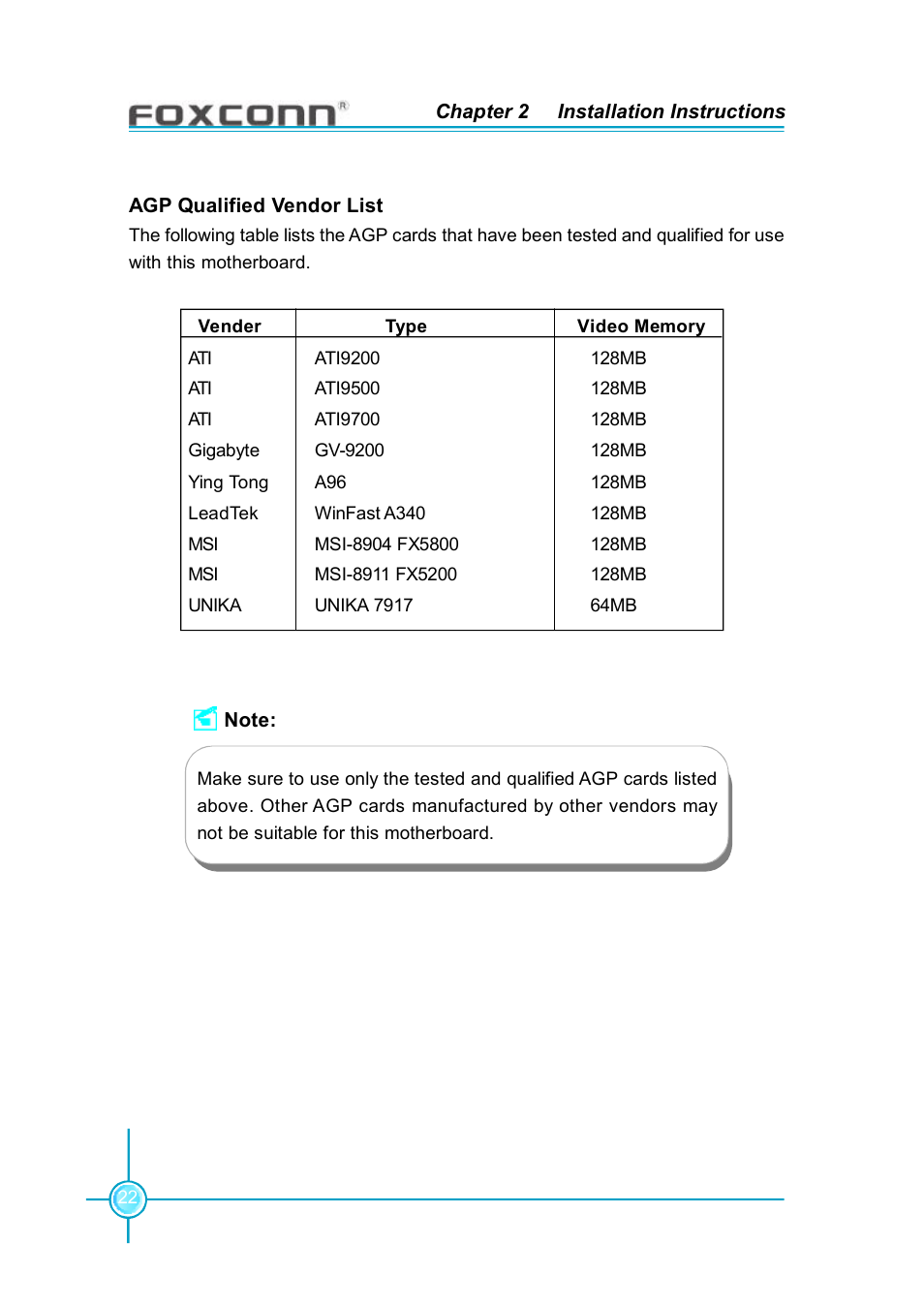 FOXCONN®

Chapter 2 Installation Instructions

AGP Qualified Vendor List
The following table lists the AGP cards that have been tested and qualified for use with this motherboard.

| Vender | Type | Video Memory |
|---|---|---|
| ATI | ATI9200 | 128MB |
| ATI | ATI9500 | 128MB |
| ATI | ATI9700 | 128MB |
| Gigabyte | GV-9200 | 128MB |
| Ying Tong | A96 | 128MB |
| LeadTek | WinFast A340 | 128MB |
| MSI | MSI-8904 FX5800 | 128MB |
| MSI | MSI-8911 FX5200 | 128MB |
| UNIKA | UNIKA 7917 | 64MB |

Note:

Make sure to use only the tested and qualified AGP cards listed above. Other AGP cards manufactured by other vendors may not be suitable for this motherboard.

22